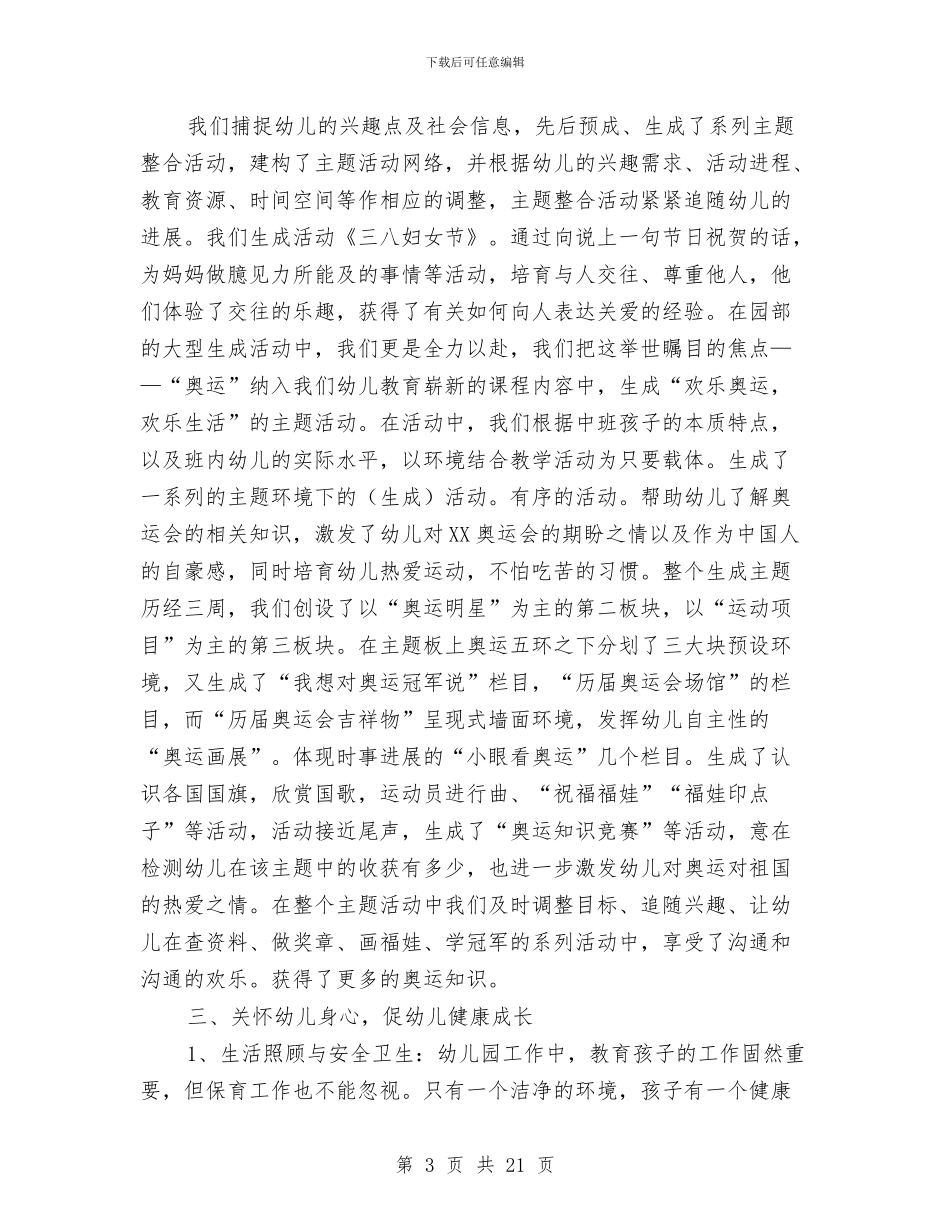 下载后可任意编辑

我们捕捉幼儿的兴趣点及社会信息，先后预成、生成了系列主题整合活动，建构了主题活动网络，并根据幼儿的兴趣需求、活动进程、教育资源、时间空间等作相应的调整，主题整合活动紧紧追随幼儿的进展。我们生成活动《三八妇女节》。通过向说上一句节日祝贺的话，为妈妈做臆见力所能及的事情等活动，培育与人交往、尊重他人，他们体验了交往的乐趣，获得了有关如何向人表达关爱的经验。在园部的大型生成活动中，我们更是全力以赴，我们把这举世瞩目的焦点——“奥运”纳入我们幼儿教育崭新的课程内容中，生成“欢乐奥运，欢乐生活”的主题活动。在活动中，我们根据中班孩子的本质特点，以及班内幼儿的实际水平，以环境结合教学活动为只要载体。生成了一系列的主题环境下的（生成）活动。有序的活动。帮助幼儿了解奥运会的相关知识，激发了幼儿对XX奥运会的期盼之情以及作为中国人的自豪感，同时培育幼儿热爱运动，不怕吃苦的习惯。整个生成主题历经三周，我们创设了以“奥运明星”为主的第二板块，以“运动项目”为主的第三板块。在主题板上奥运五环之下分划了三大块预设环境，又生成了“我想对奥运冠军说”栏目，“历届奥运会场馆”的栏目，而“历届奥运会吉祥物”呈现式墙面环境，发挥幼儿自主性的“奥运画展”。体现时事进展的“小眼看奥运”几个栏目。生成了认识各国国旗，欣赏国歌，运动员进行曲、“祝福福娃”“福娃印点子”等活动，活动接近尾声，生成了“奥运知识竞赛”等活动，意在检测幼儿在该主题中的收获有多少，也进一步激发幼儿对奥运对祖国的热爱之情。在整个主题活动中我们及时调整目标、追随兴趣、让幼儿在查资料、做奖章、画福娃、学冠军的系列活动中，享受了沟通和沟通的欢乐。获得了更多的奥运知识。

三、关怀幼儿身心，促幼儿健康成长

1、生活照顾与安全卫生：幼儿园工作中，教育孩子的工作固然重要，但保育工作也不能忽视。只有一个洁净的环境，孩子有一个健康

第 3 页 共 21 页